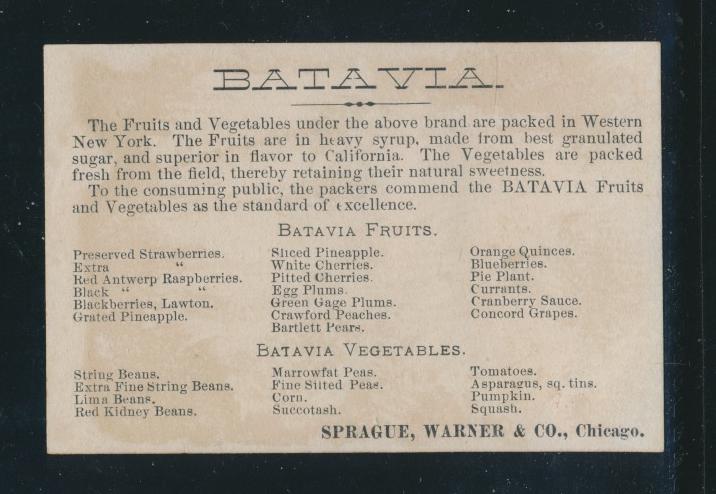 BATAVIA.

The Fruits and Vegetables under the above brand are packed in Western New York. The Fruits are in heavy syrup, made from best granulated sugar, and superior in flavor to California. The Vegetables are packed fresh from the field, thereby retaining their natural sweetness.

To the consuming public, the packers commend the BATAVIA Fruits and Vegetables as the standard of excellence.

BATAVIA FRUITS.

Preserved Strawberries.
Extra "
Red Antwerp Raspberries.
Black " "
Blackberries, Lawton.
Grated Pineapple.

Sliced Pineapple.
White Cherries.
Pitted Cherries.
Egg Plums.
Green Gage Plums.
Crawford Peaches.
Bartlett Pears.

Orange Quinces.
Blueberries.
Pie Plant.
Currants.
Cranberry Sauce.
Concord Grapes.

BATAVIA VEGETABLES.

String Beans.
Extra Fine String Beans.
Lima Beans.
Red Kidney Beans.

Marrowfat Peas.
Fine Sifted Peas.
Corn.
Succotash.

Tomatoes.
Asparagus, sq. tins.
Pumpkin.
Squash.

SPRAGUE, WARNER & CO., Chicago.